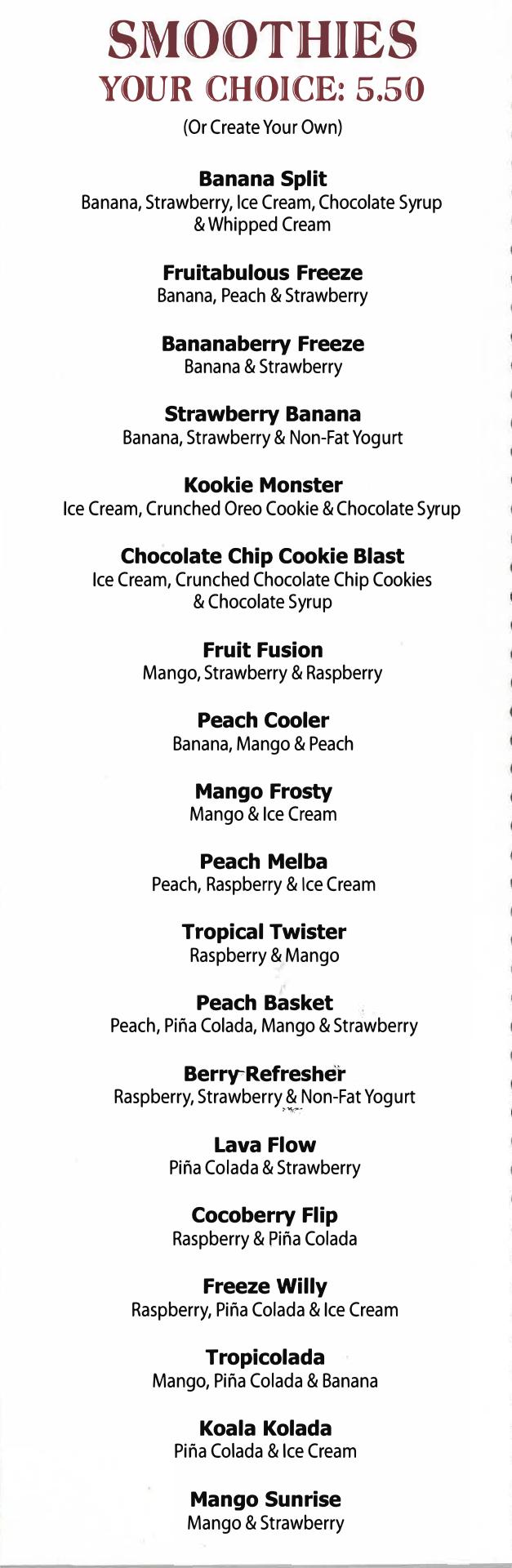 SMOOTHIES
YOUR CHOICE: 5.50
(Or Create Your Own)

Banana Split
Banana, Strawberry, Ice Cream, Chocolate Syrup & Whipped Cream

Fruitabulous Freeze
Banana, Peach & Strawberry

Bananaberry Freeze
Banana & Strawberry

Strawberry Banana
Banana, Strawberry & Non-Fat Yogurt

Kookie Monster
Ice Cream, Crunched Oreo Cookie & Chocolate Syrup

Chocolate Chip Cookie Blast
Ice Cream, Crunched Chocolate Chip Cookies & Chocolate Syrup

Fruit Fusion
Mango, Strawberry & Raspberry

Peach Cooler
Banana, Mango & Peach

Mango Frosty
Mango & Ice Cream

Peach Melba
Peach, Raspberry & Ice Cream

Tropical Twister
Raspberry & Mango

Peach Basket
Peach, Piña Colada, Mango & Strawberry

Berry Refresher
Raspberry, Strawberry & Non-Fat Yogurt

Lava Flow
Piña Colada & Strawberry

Cocoberry Flip
Raspberry & Piña Colada

Freeze Willy
Raspberry, Piña Colada & Ice Cream

Tropicolada
Mango, Piña Colada & Banana

Koala Kolada
Piña Colada & Ice Cream

Mango Sunrise
Mango & Strawberry